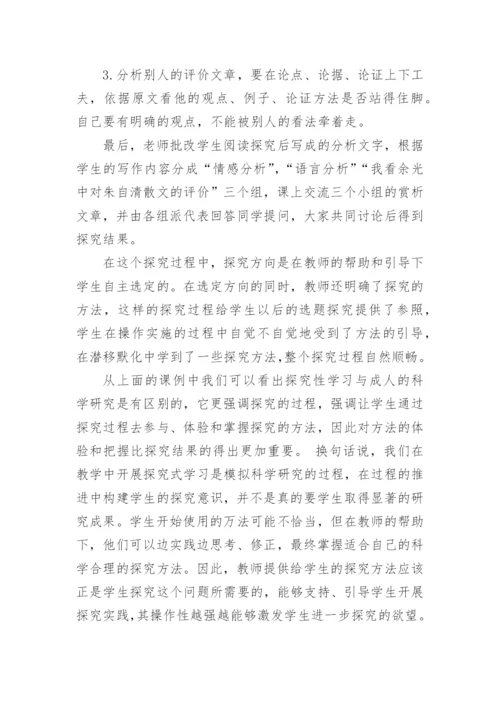 3.分析别人的评价文章，要在论点、论据、论证上下工夫，依据原文看他的观点、例子、论证方法是否站得住脚。自己要有明确的观点，不能被别人的看法牵着走。

最后，老师批改学生阅读探究后写成的分析文字，根据学生的写作内容分成“情感分析”，“语言分析”“我看余光中对朱自清散文的评价”三个组，课上交流三个小组的赏析文章，并由各组派代表回答同学提问，大家共同讨论后得到探究结果。

在这个探究过程中，探究方向是在教师的帮助和引导下学生自主选定的。在选定方向的同时，教师还明确了探究的方法，这样的探究过程给学生以后的选题探究提供了参照，学生在操作实施的过程中自觉不自觉地受到了方法的引导，在潜移默化中学到了一些探究方法，整个探究过程自然顺畅。

从上面的课例中我们可以看出探究性学习与成人的科学研究是有区别的，它更强调探究的过程，强调让学生通过探究过程去参与、体验和掌握探究的方法，因此对方法的体验和把握比探究结果的得出更加重要。 换句话说，我们在教学中开展探究式学习是模拟科学研究的过程，在过程的推进中构建学生的探究意识，并不是真的要学生取得显著的研究成果。学生开始使用的方法可能不恰当，但在教师的帮助下，他们可以边实践边思考、修正，最终掌握适合自己的科学合理的探究方法。因此，教师提供给学生的探究方法应该正是学生探究这个问题所需要的，能够支持、引导学生开展探究实践，其操作性越强越能够激发学生进一步探究的欲望。